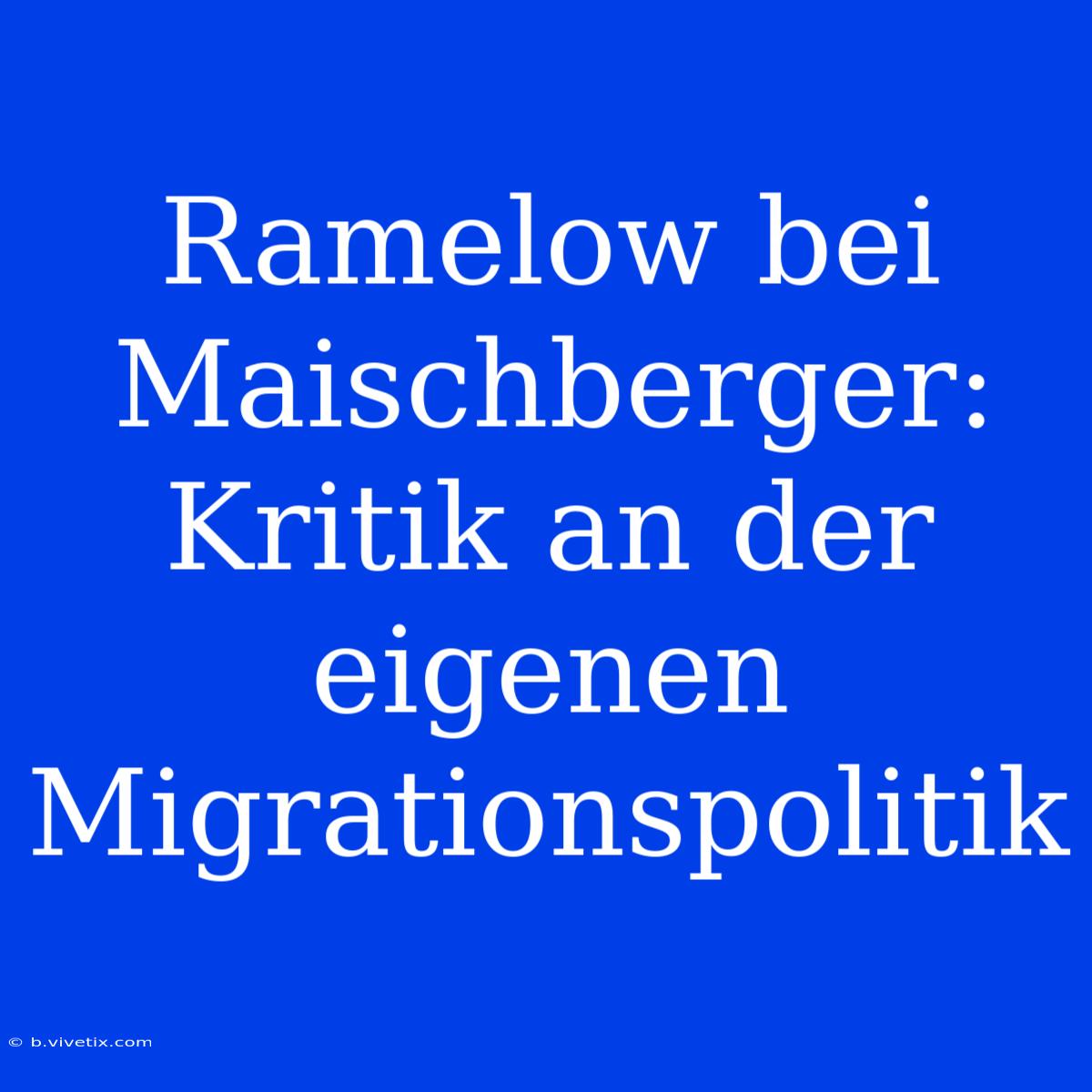 Ramelow bei Maischberger: Kritik an der eigenen Migrationspolitik

© b.vivetix.com